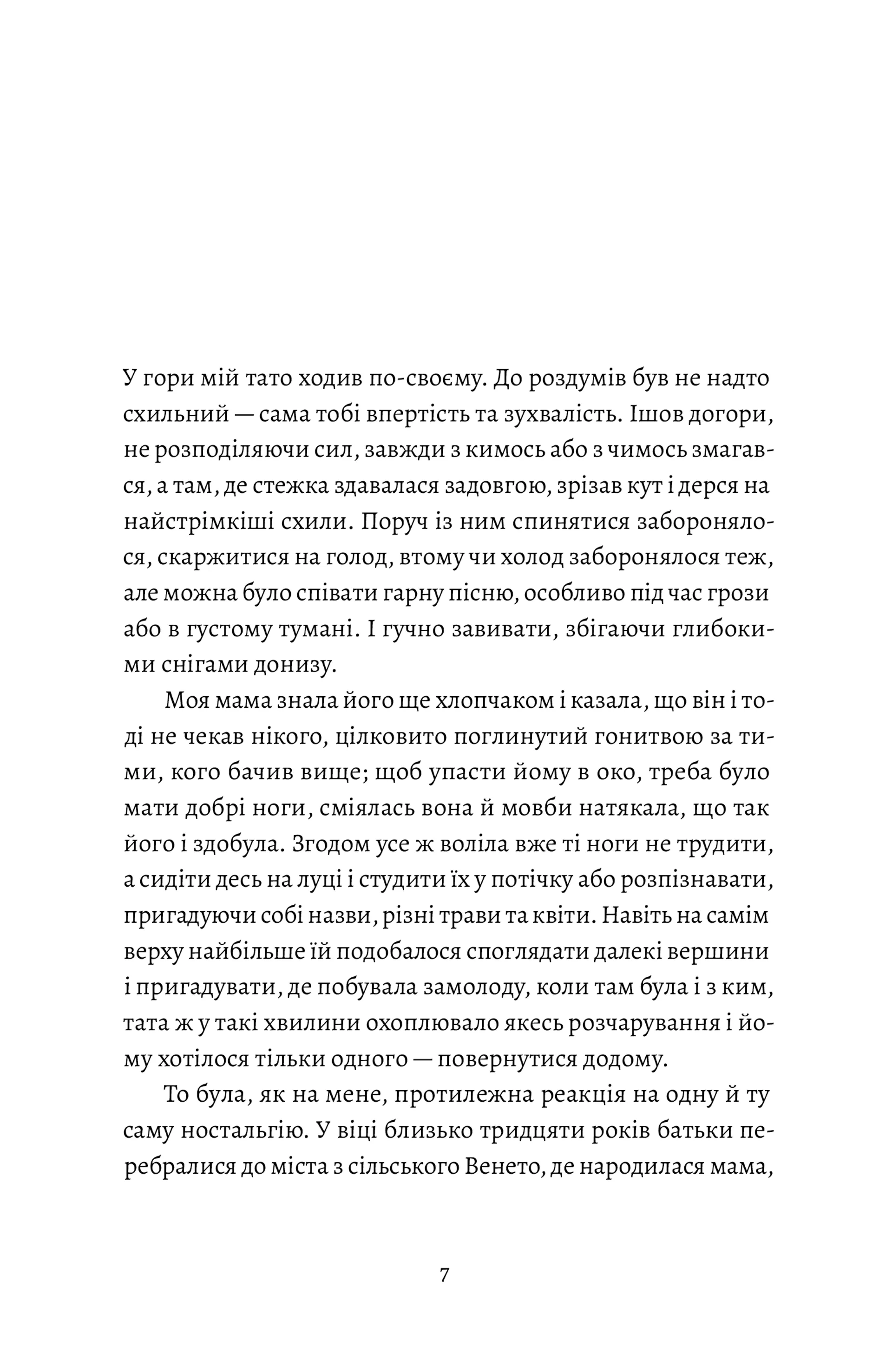 У гори мій тато ходив по-своєму. До роздумів був не надто схильний — сама тобі впертість та зухвалість. Ішов догори, не розподіляючи сил, завжди з кимось або з чимось змагався, а там, де стежка здавалася задовгою, зрізав кут і дерся на найстрімкіші схили. Поруч із ним спинятися заборонялося, скаржитися на голод, втому чи холод заборонялося теж, але можна було співати гарну пісню, особливо під час грози або в густому тумані. І гучно завивати, збігаючи глибокими снігами донизу.

Моя мама знала його ще хлопчаком і казала, що він і тоді не чекав нікого, цілковито поглинутий гонитвою за тими, кого бачив вище; щоб упасти йому в око, треба було мати добрі ноги, сміялась вона й мовби натякала, що так його і здобула. Згодом усе ж воліла вже ті ноги не трудити, а сидіти десь на луці і студити їх у потічку або розпізнавати, пригадуючи собі назви, різні трави та квіти. Навіть на самім верху найбільше їй подобалося споглядати далекі вершини і пригадувати, де побувала замолоду, коли там була і з ким, тата ж у такі хвилини охоплювало якесь розчарування і йому хотілося тільки одного — повернутися додому.

То була, як на мене, протилежна реакція на одну й ту саму ностальгію. У віці близько тридцяти років батьки перебралися до міста з сільського Венето, де народилася мама,

7